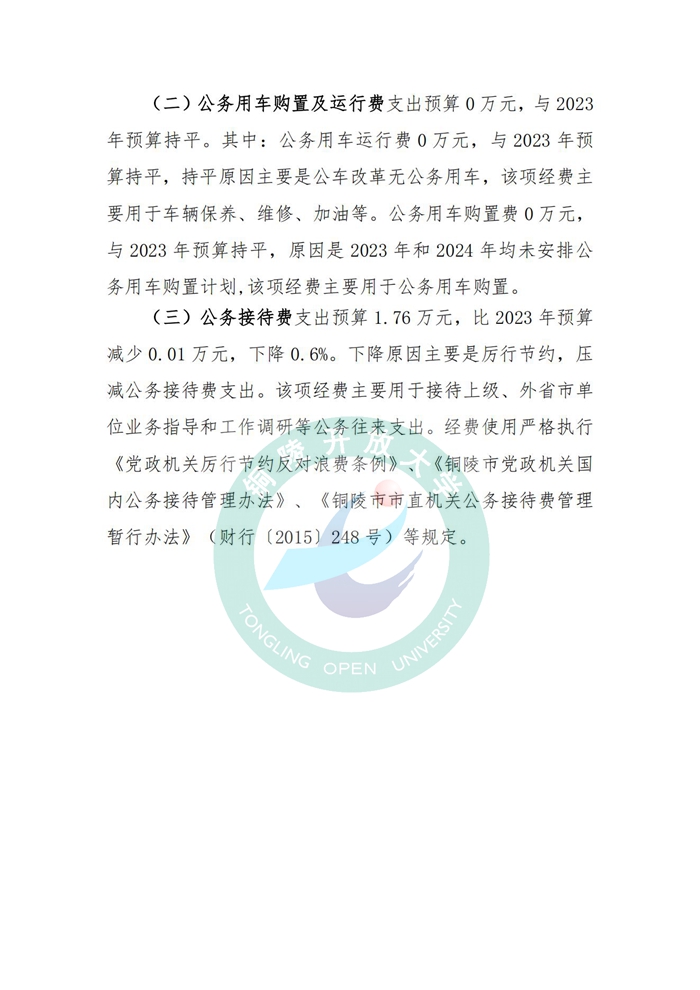 （二）公务用车购置及运行费支出预算0万元，与2023年预算持平。其中：公务用车运行费0万元，与2023年预算持平，持平原因主要是公车改革无公务用车，该项经费主要用于车辆保养、维修、加油等。公务用车购置费0万元，与2023年预算持平，原因是2023年和2024年均未安排公务用车购置计划，该项经费主要用于公务用车购置。

（三）公务接待费支出预算1.76万元，比2023年预算减少0.01万元，下降0.6%。下降原因主要是厉行节约，压减公务接待费支出。该项经费主要用于接待上级、外省市单位业务指导和工作调研等公务往来支出。经费使用严格执行《党政机关厉行节约反对浪费条例》、《铜陵市党政机关国内公务接待管理办法》、《铜陵市市直机关公务接待费管理暂行办法》（财行〔2015〕248号）等规定。

铜陵开放大学
TONGLING OPEN UNIVERSITY